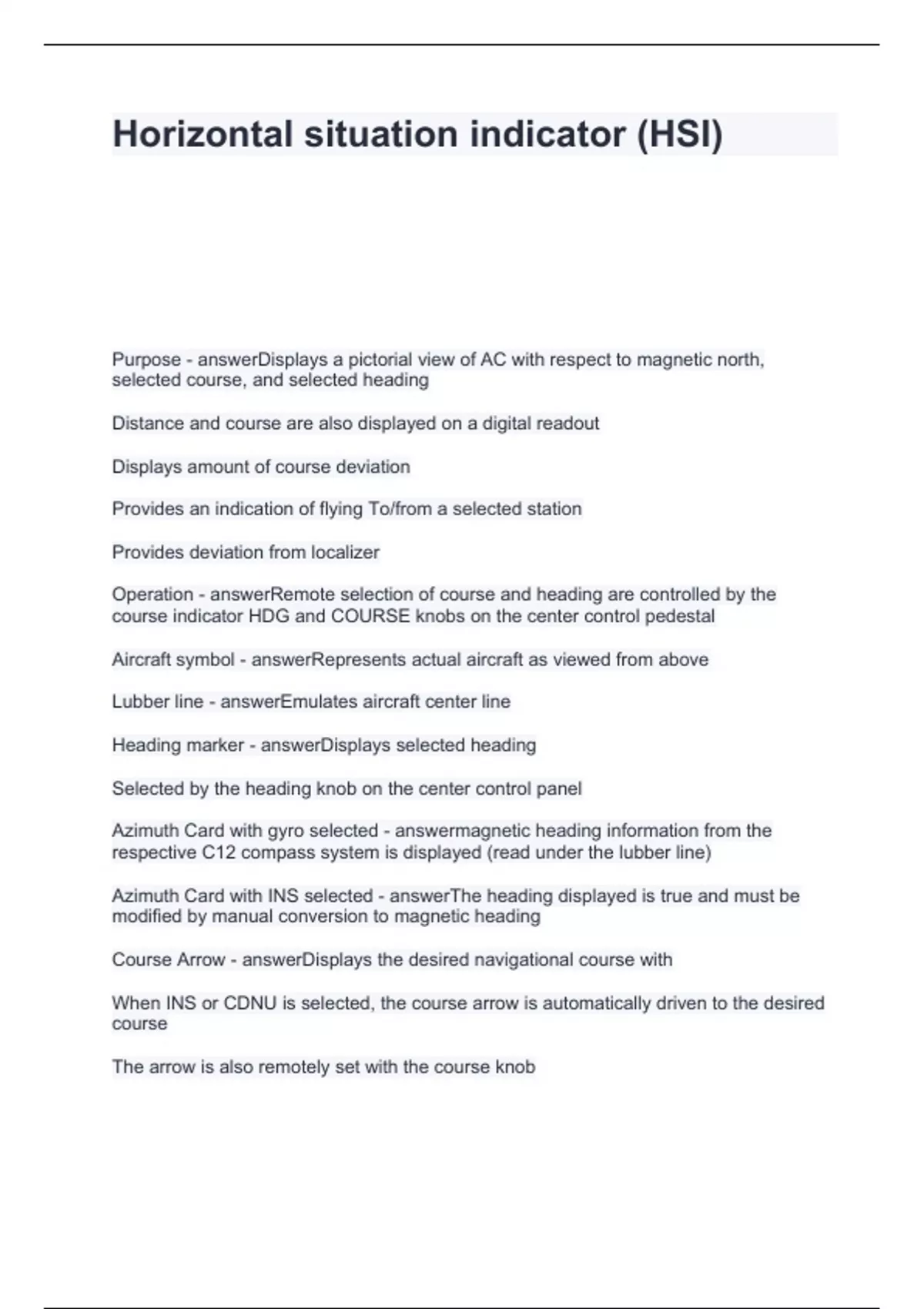 Horizontal situation indicator (HSI)

Purpose - answerDisplays a pictorial view of AC with respect to magnetic north, selected course, and selected heading

Distance and course are also displayed on a digital readout

Displays amount of course deviation

Provides an indication of flying To/from a selected station

Provides deviation from localizer

Operation - answerRemote selection of course and heading are controlled by the course indicator HDG and COURSE knobs on the center control pedestal

Aircraft symbol - answerRepresents actual aircraft as viewed from above

Lubber line - answerEmulates aircraft center line

Heading marker - answerDisplays selected heading

Selected by the heading knob on the center control panel

Azimuth Card with gyro selected - answermagnetic heading information from the respective C12 compass system is displayed (read under the lubber line)

Azimuth Card with INS selected - answerThe heading displayed is true and must be modified by manual conversion to magnetic heading

Course Arrow - answerDisplays the desired navigational course with

When INS or CDNU is selected, the course arrow is automatically driven to the desired course

The arrow is also remotely set with the course knob